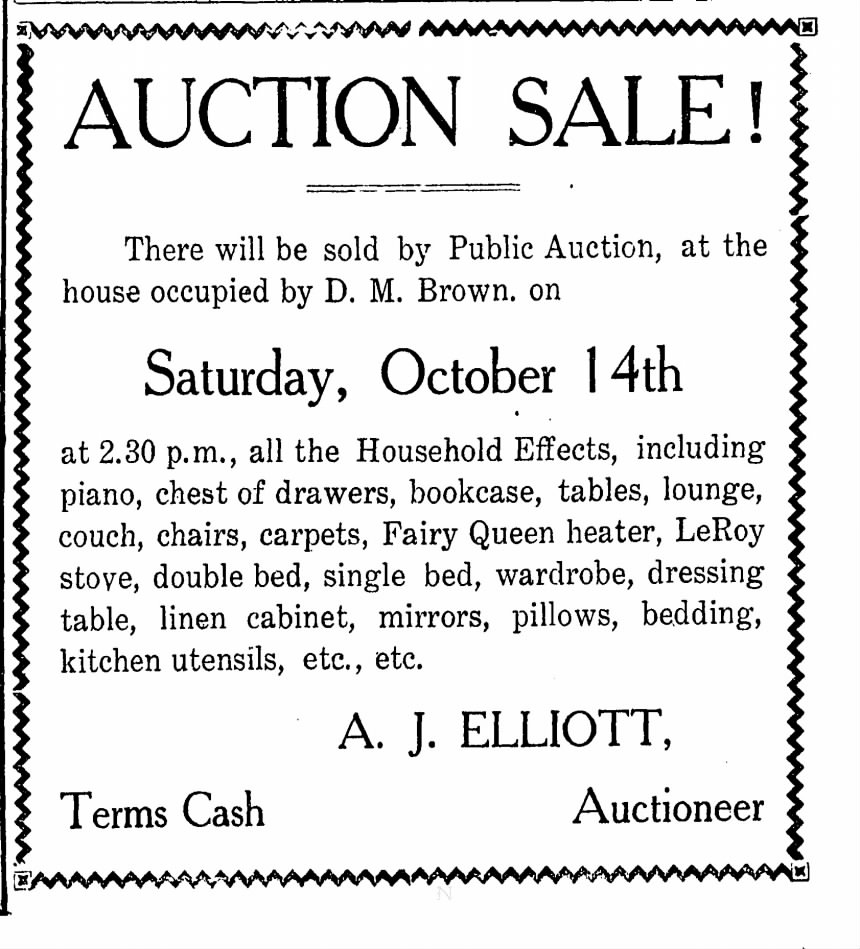 AUCTION SALE!

There will be sold by Public Auction, at the house occupied by D. M. Brown. on

Saturday, October 14th

at 2.30 p.m., all the Household Effects, including piano, chest of drawers, bookcase, tables, lounge, couch, chairs, carpets, Fairy Queen heater, LeRoy stove, double bed, single bed, wardrobe, dressing table, linen cabinet, mirrors, pillows, bedding, kitchen utensils, etc., etc.

A. J. ELLIOTT,

Terms Cash

Auctioneer